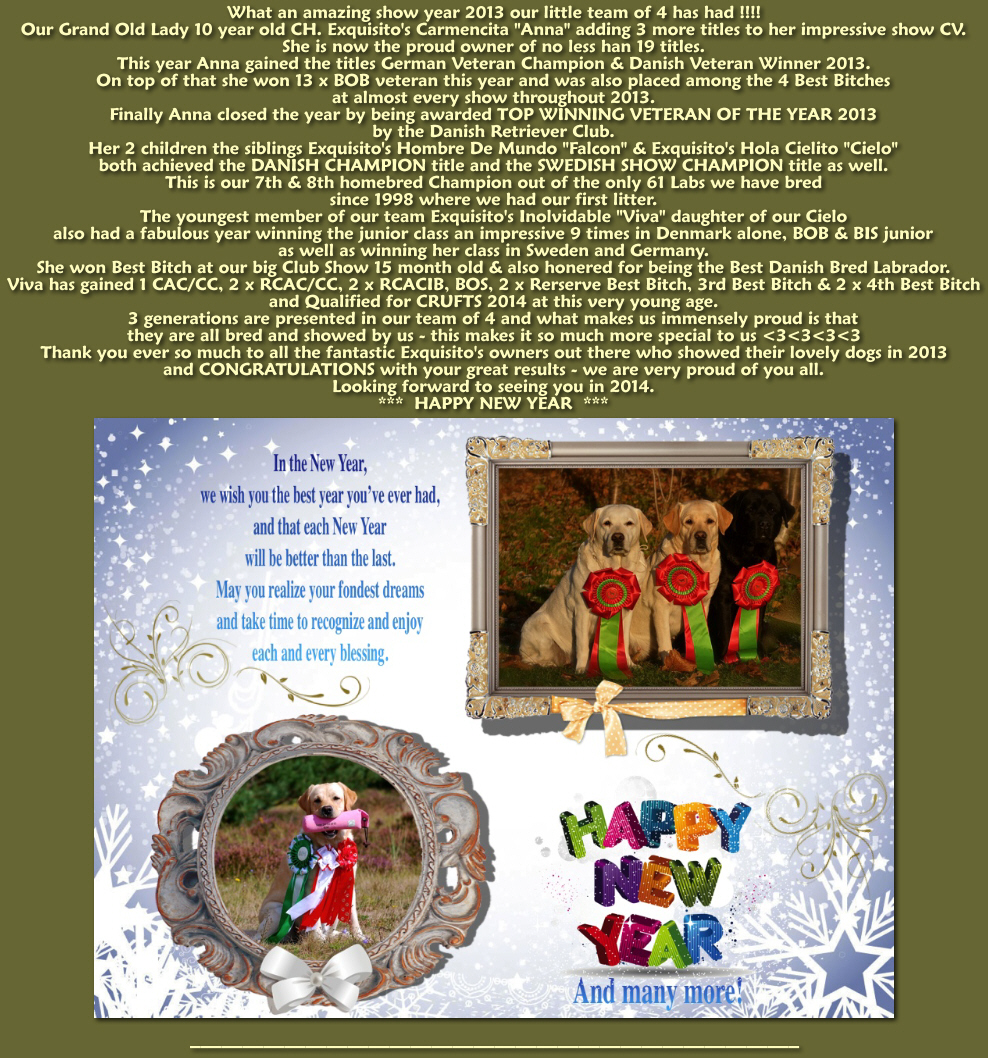 What an amazing show year 2013 our little team of 4 has had !!!!
Our Grand Old Lady 10 year old CH. Exquisito's Carmencita "Anna" adding 3 more titles to her impressive show CV.
She is now the proud owner of no less han 19 titles.
This year Anna gained the titles German Veteran Champion & Danish Veteran Winner 2013.
On top of that she won 13 x BOB veteran this year and was also placed among the 4 Best Bitches at almost every show throughout 2013.
Finally Anna closed the year by being awarded TOP WINNING VETERAN OF THE YEAR 2013 by the Danish Retriever Club.
Her 2 children the siblings Exquisito's Hombre De Mundo "Falcon" & Exquisito's Hola Cielito "Cielo" both achieved the DANISH CHAMPION title and the SWEDISH SHOW CHAMPION title as well.
This is our 7th & 8th homebred Champion out of the only 61 Labs we have bred since 1998 where we had our first litter.
The youngest member of our team Exquisito's Inolvidable "Viva" daughter of our Cielo also had a fabulous year winning the junior class an impressive 9 times in Denmark alone, BOB & BIS junior as well as winning her class in Sweden and Germany.
She won Best Bitch at our big Club Show 15 month old & also honered for being the Best Danish Bred Labrador.
Viva has gained 1 CAC/CC, 2 x RCAC/CC, 2 x RCACIB, BOS, 2 x Rerserve Best Bitch, 3rd Best Bitch & 2 x 4th Best Bitch and Qualified for CRUFTS 2014 at this very young age.
3 generations are presented in our team of 4 and what makes us immensely proud is that they are all bred and showed by us - this makes it so much more special to us <3<3<3<3
Thank you ever so much to all the fantastic Exquisito's owners out there who showed their lovely dogs in 2013 and CONGRATULATIONS with your great results - we are very proud of you all.
Looking forward to seeing you in 2014.
*** HAPPY NEW YEAR ***

In the New Year, we wish you the best year you've ever had, and that each New Year will be better than the last. May you realize your fondest dreams and take time to recognize and enjoy each and every blessing.

HAPPY NEW YEAR
And many more!